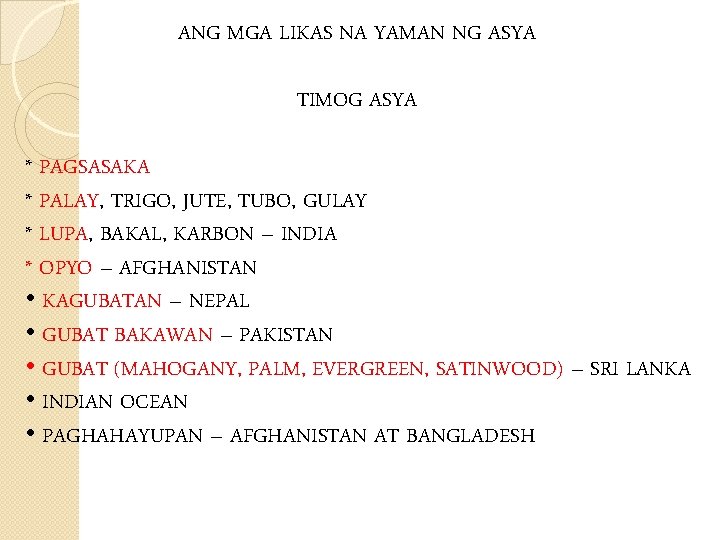 ANG MGA LIKAS NA YAMAN NG ASYA

TIMOG ASYA

* PAGSASAKA

* PALAY, TRIGO, JUTE, TUBO, GULAY

* LUPA, BAKAL, KARBON – INDIA

* OPYO – AFGHANISTAN

• KAGUBATAN – NEPAL

• GUBAT BAKAWAN – PAKISTAN

• GUBAT (MAHOGANY, PALM, EVERGREEN, SATINWOOD) – SRI LANKA

• INDIAN OCEAN

• PAGHAHAYUPAN – AFGHANISTAN AT BANGLADESH